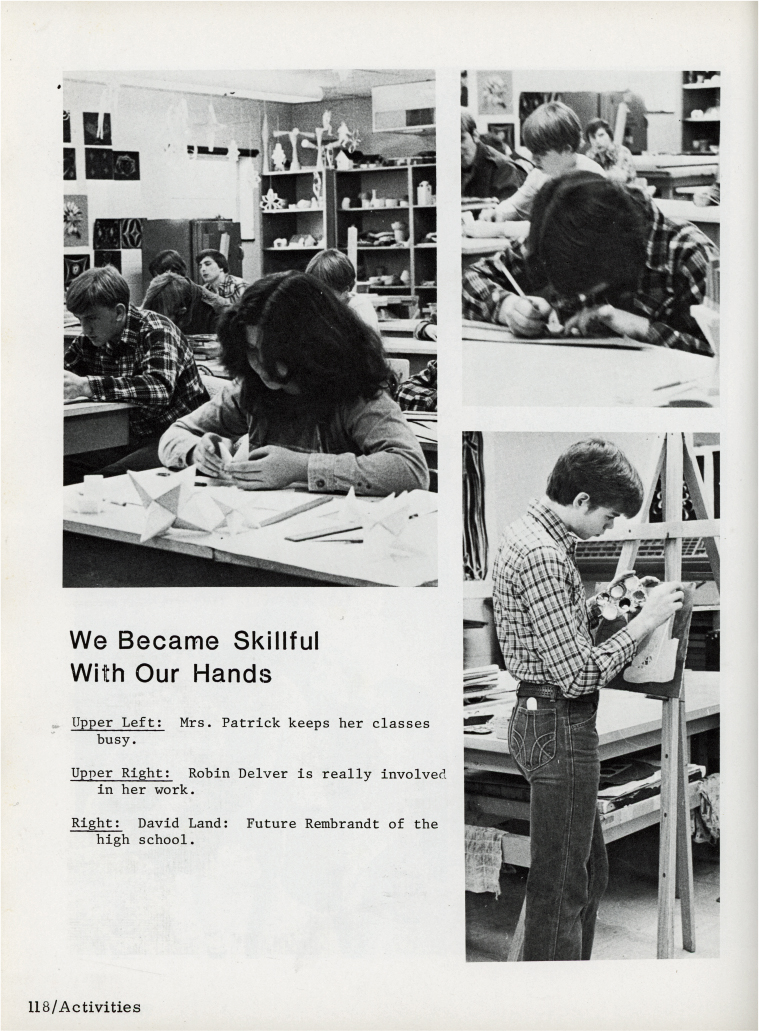 We Became Skillful With Our Hands

Upper Left: Mrs. Patrick keeps her classes busy.

Upper Right: Robin Delver is really involved in her work.

Right: David Land: Future Rembrandt of the high school.

118/Activities